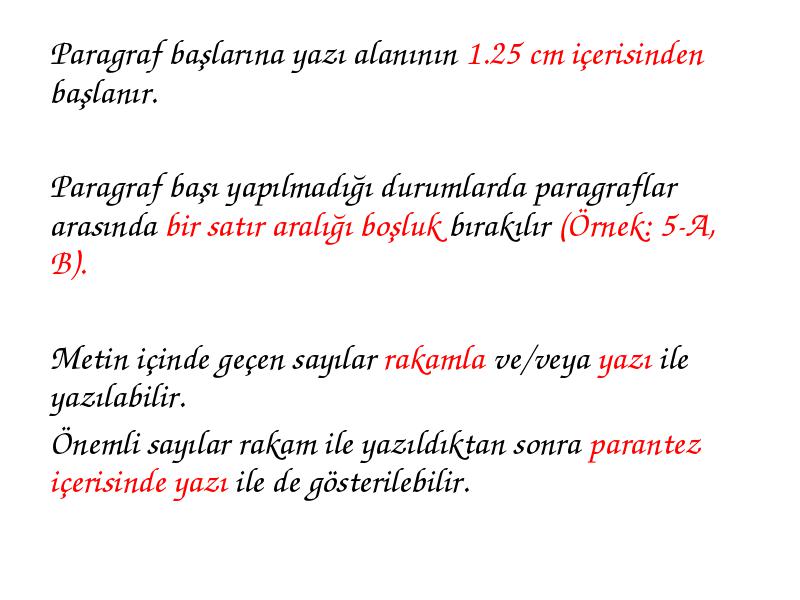 Paragraf başlarına yazı alanının 1.25 cm içerisinden başlanır.

Paragraf başı yapılmadığı durumlarda paragraflar arasında bir satır aralığı boşluk bırakılır (Örnek: 5-A, B).

Metin içinde geçen sayılar rakamla ve/veya yazı ile yazılabilir.

Önemli sayılar rakam ile yazıldıktan sonra parantez içerisinde yazı ile de gösterilebilir.